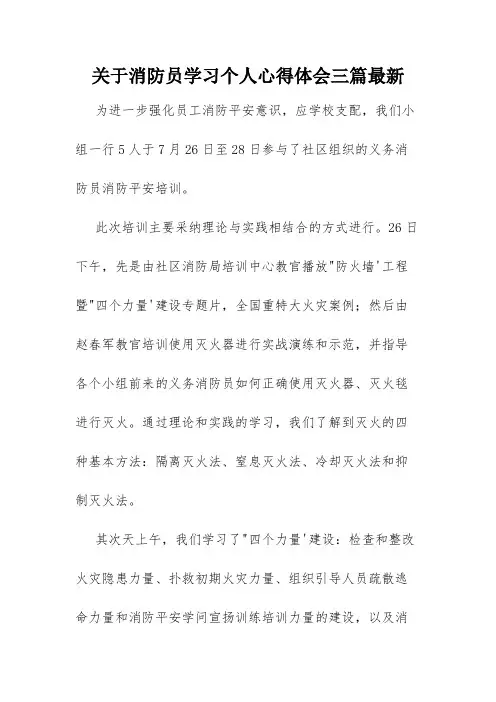 关于消防员学习个人心得体会三篇最新

为进一步强化员工消防平安意识，应学校支配，我们小组一行5人于7月26日至28日参与了社区组织的义务消防员消防平安培训。

此次培训主要采纳理论与实践相结合的方式进行。26日下午，先是由社区消防局培训中心教官播放"防火墙'工程暨"四个力量'建设专题片，全国重特大火灾案例；然后由赵春军教官培训使用灭火器进行实战演练和示范，并指导各个小组前来的义务消防员如何正确使用灭火器、灭火毯进行灭火。通过理论和实践的学习，我们了解到灭火的四种基本方法：隔离灭火法、窒息灭火法、冷却灭火法和抑制灭火法。

其次天上午，我们学习了"四个力量'建设：检查和整改火灾隐患力量、扑救初期火灾力量、组织引导人员疏散逃命力量和消防平安学问宣扬训练培训力量的建设，以及消